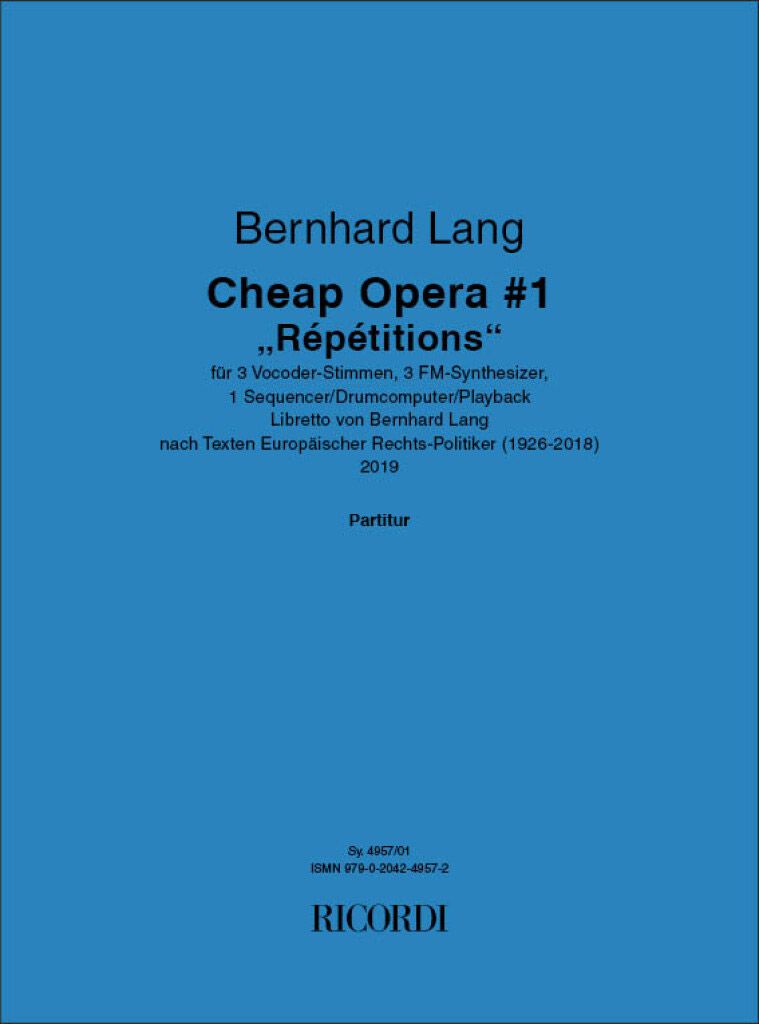 Bernhard Lang

Cheap Opera #1
„Répétitions“

für 3 Vocoder-Stimmen, 3 FM-Synthesizer,
1 Sequencer/Drumcomputer/Playback
Libretto von Bernhard Lang
nach Texten Europäischer Rechts-Politiker (1926-2018)
2019

Partitur

Sy. 4957/01
ISMN 979-0-2042-4957-2

RICORDI